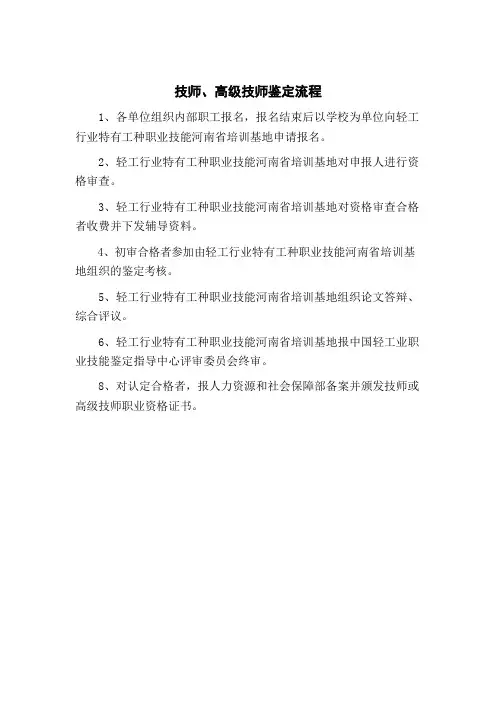 技师、高级技师鉴定流程

1、各单位组织内部职工报名，报名结束后以学校为单位向轻工行业特有工种职业技能河南省培训基地申请报名。

2、轻工行业特有工种职业技能河南省培训基地对申报人进行资格审查。

3、轻工行业特有工种职业技能河南省培训基地对资格审查合格者收费并下发辅导资料。

4、初审合格者参加由轻工行业特有工种职业技能河南省培训基地组织的鉴定考核。

5、轻工行业特有工种职业技能河南省培训基地组织论文答辩、综合评议。

6、轻工行业特有工种职业技能河南省培训基地报中国轻工业职业技能鉴定指导中心评审委员会终审。

8、对认定合格者，报人力资源和社会保障部备案并颁发技师或高级技师职业资格证书。